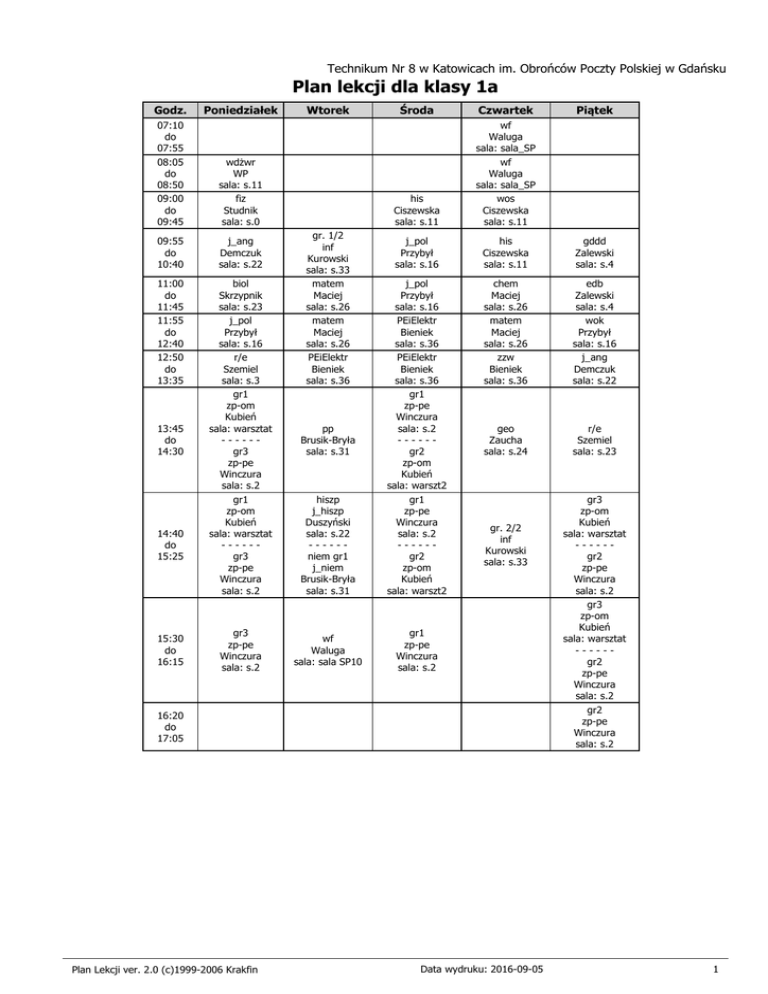 Technikum Nr 8 w Katowicach im. Obrońców Poczty Polskiej w Gdańsku

Plan lekcji dla klasy 1a

| Godz. | Poniedziałek | Wtorek | Środa | Czwartek | Piątek |
|---|---|---|---|---|---|
| 07:10 do 07:55 | | | | wf Waluga sala: sala_SP | |
| 08:05 do 08:50 | wdżwr WP sala: s.11 | | | wf Waluga sala: sala_SP | |
| 09:00 do 09:45 | fiz Studnik sala: s.0 | | his Ciszewska sala: s.11 | wos Ciszewska sala: s.11 | |
| 09:55 do 10:40 | j_ang Demczuk sala: s.22 | gr. 1/2 inf Kurowski sala: s.33 | j_pol Przybył sala: s.16 | his Ciszewska sala: s.11 | gddd Zalewski sala: s.4 |
| 11:00 do 11:45 | biol Skrzypnik sala: s.23 | matem Maciej sala: s.26 | j_pol Przybył sala: s.16 | chem Maciej sala: s.26 | edb Zalewski sala: s.4 |
| 11:55 do 12:40 | j_pol Przybył sala: s.16 | matem Maciej sala: s.26 | PEiElektr Bieniek sala: s.36 | matem Maciej sala: s.26 | wok Przybył sala: s.16 |
| 12:50 do 13:35 | r/e Szemiel sala: s.3 | PEiElektr Bieniek sala: s.36 | PEiElektr Bieniek sala: s.36 | zzw Bieniek sala: s.36 | j_ang Demczuk sala: s.22 |
| 13:45 do 14:30 | gr1 zp-om Kubień sala: warsztat ------ gr3 zp-pe Winczura sala: s.2 | pp Brusik-Bryła sala: s.31 | gr1 zp-pe Winczura sala: s.2 ------ gr2 zp-om Kubień sala: warszt2 | geo Zaucha sala: s.24 | r/e Szemiel sala: s.23 |
| 14:40 do 15:25 | gr1 zp-om Kubień sala: warsztat ------ gr3 zp-pe Winczura sala: s.2 | hiszp j_hiszp Duszyński sala: s.22 ------ niem gr1 j_niem Brusik-Bryła sala: s.31 | gr1 zp-pe Winczura sala: s.2 ------ gr2 zp-om Kubień sala: warszt2 | gr. 2/2 inf Kurowski sala: s.33 | gr3 zp-om Kubień sala: warsztat ------ gr2 zp-pe Winczura sala: s.2 |
| 15:30 do 16:15 | gr3 zp-pe Winczura sala: s.2 | wf Waluga sala: sala SP10 | gr1 zp-pe Winczura sala: s.2 | | gr3 zp-om Kubień sala: warsztat ------ gr2 zp-pe Winczura sala: s.2 |
| 16:20 do 17:05 | | | | | gr2 zp-pe Winczura sala: s.2 |

Plan Lekcji ver. 2.0 (c)1999-2006 Krakfin	Data wydruku: 2016-09-05	1